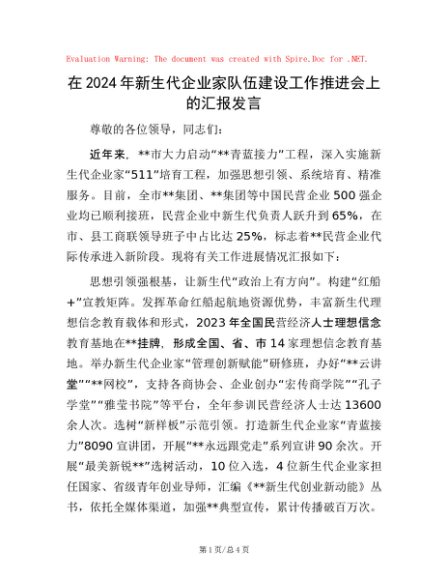 Evaluation Warning: The document was created with Spire.Doc for .NET.

在2024年新生代企业家队伍建设工作推进会上的汇报发言

尊敬的各位领导，同志们：

近年来，**市大力启动“**青蓝接力”工程，深入实施新生代企业家“511”培育工程，加强思想引领、系统培育、精准服务。目前，全市**集团、**集团等中国民营企业500强企业均已顺利接班，民营企业中新生代负责人跃升到65%，在市、县工商联领导班子中占比达25%，标志着**民营企业代际传承进入新阶段。现将有关工作进展情况汇报如下：

思想引领强根基，让新生代“政治上有方向”。构建“红船+”宣教矩阵。发挥革命红船起航地资源优势，丰富新生代理想信念教育载体和形式，2023年全国民营经济人士理想信念教育基地在**挂牌，形成全国、省、市14家理想信念教育基地。举办新生代企业家“管理创新赋能”研修班，办好“**云讲堂”“**网校”，支持各商协会、企业创办“宏传商学院”“孔子学堂”“雅莹书院”等平台，全年参训民营经济人士达13600余人次。选树“新样板”示范引领。打造新生代企业家“青蓝接力”8090宣讲团，开展“**永远跟党走”系列宣讲90余次。开展“最美新锐**”选树活动，10位入选，4位新生代企业家担任国家、省级青年创业导师，汇编《**新生代创业新动能》丛书，依托全媒体渠道，加强**典型宣传，累计传播破百万次。

第1页/总4页